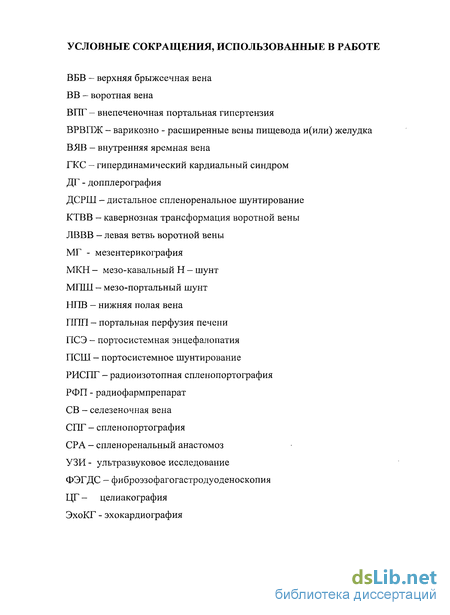 УСЛОВНЫЕ СОКРАЩЕНИЯ, ИСПОЛЬЗОВАННЫЕ В РАБОТЕ

ВБВ – верхняя брыжеечная вена

ВВ – воротная вена

ВПГ – внепеченочная портальная гипертензия

ВРВПЖ – варикозно - расширенные вены пищевода и(или) желудка

ВЯВ – внутренняя яремная вена

ГКС – гипердинамический кардиальный синдром

ДГ - допплерография

ДСРШ – дистальное спленоренальное шунтирование

КТВВ – кавернозная трансформация воротной вены

ЛВВВ – левая ветвь воротной вены

МГ - мезентерикография

МКН – мезо-кавальный Н – шунт

МПШ – мезо-портальный шунт

НПВ – нижняя полая вена

ППП – портальная перфузия печени

ПСЭ – портосистемная энцефалопатия

ПСШ – портосистемное шунтирование

РИСПГ – радиоизотопная спленопортография

РФП - радиофармпрепарат

СВ – селезеночная вена

СПГ – спленопортография

СРА – спленоренальный анастомоз

УЗИ - ультразвуковое исследование

ФЭГДС – фиброэзофагогастродуоденоскопия

ЦГ – целиакография

ЭхоКГ - эхокардиография

dsLib.net
библиотека диссертаций